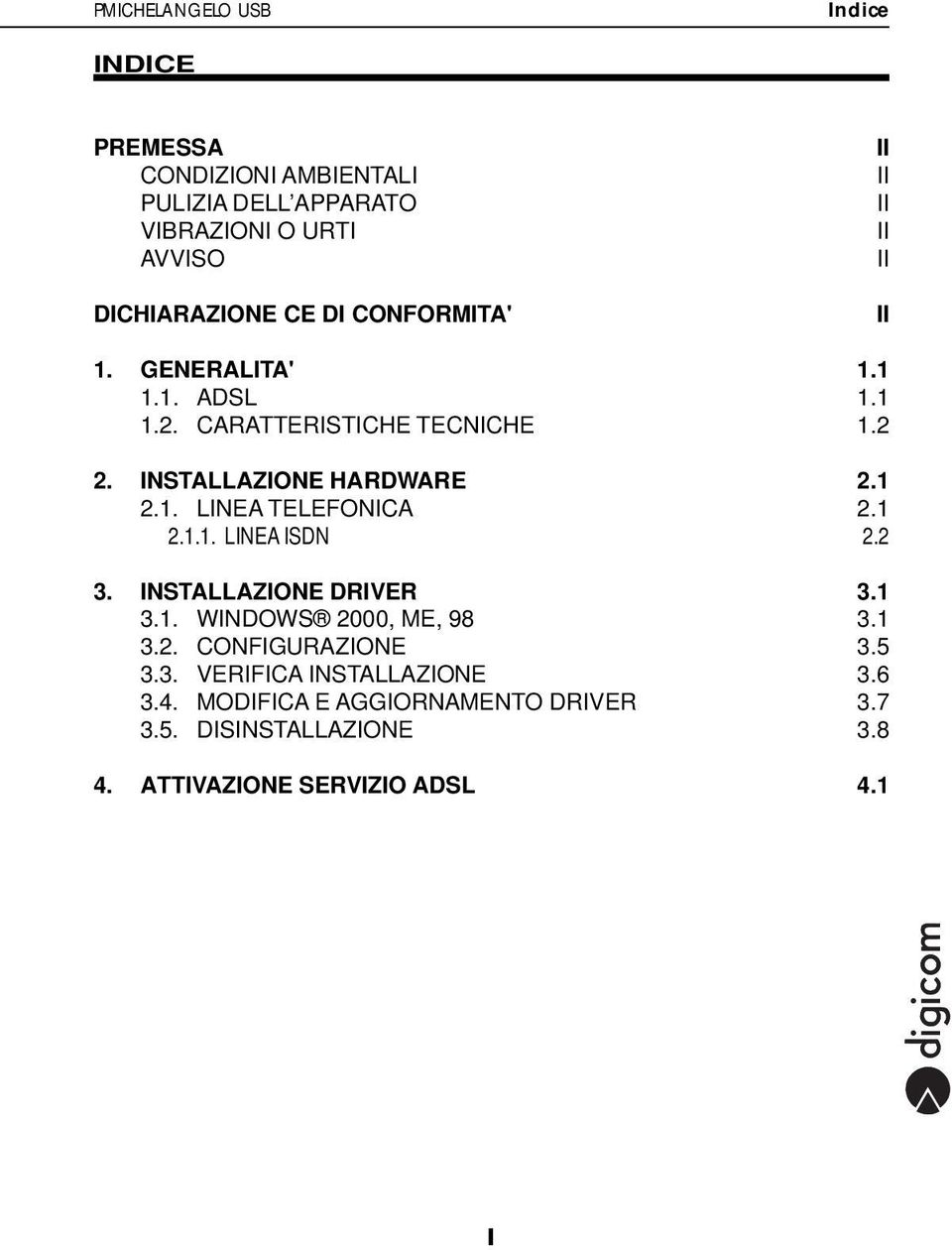 PMICHELANGELO USB Indice

INDICE

PREMESSA II
CONDIZIONI AMBIENTALI II
PULIZIA DELL'APPARATO II
VIBRAZIONI O URTI II
AVVISO II

DICHIARAZIONE CE DI CONFORMITA' II

1. GENERALITA' 1.1
1.1. ADSL 1.1
1.2. CARATTERISTICHE TECNICHE 1.2

2. INSTALLAZIONE HARDWARE 2.1
2.1. LINEA TELEFONICA 2.1
2.1.1. LINEA ISDN 2.2

3. INSTALLAZIONE DRIVER 3.1
3.1. WINDOWS® 2000, ME, 98 3.1
3.2. CONFIGURAZIONE 3.5
3.3. VERIFICA INSTALLAZIONE 3.6
3.4. MODIFICA E AGGIORNAMENTO DRIVER 3.7
3.5. DISINSTALLAZIONE 3.8

4. ATTIVAZIONE SERVIZIO ADSL 4.1

digicom

I